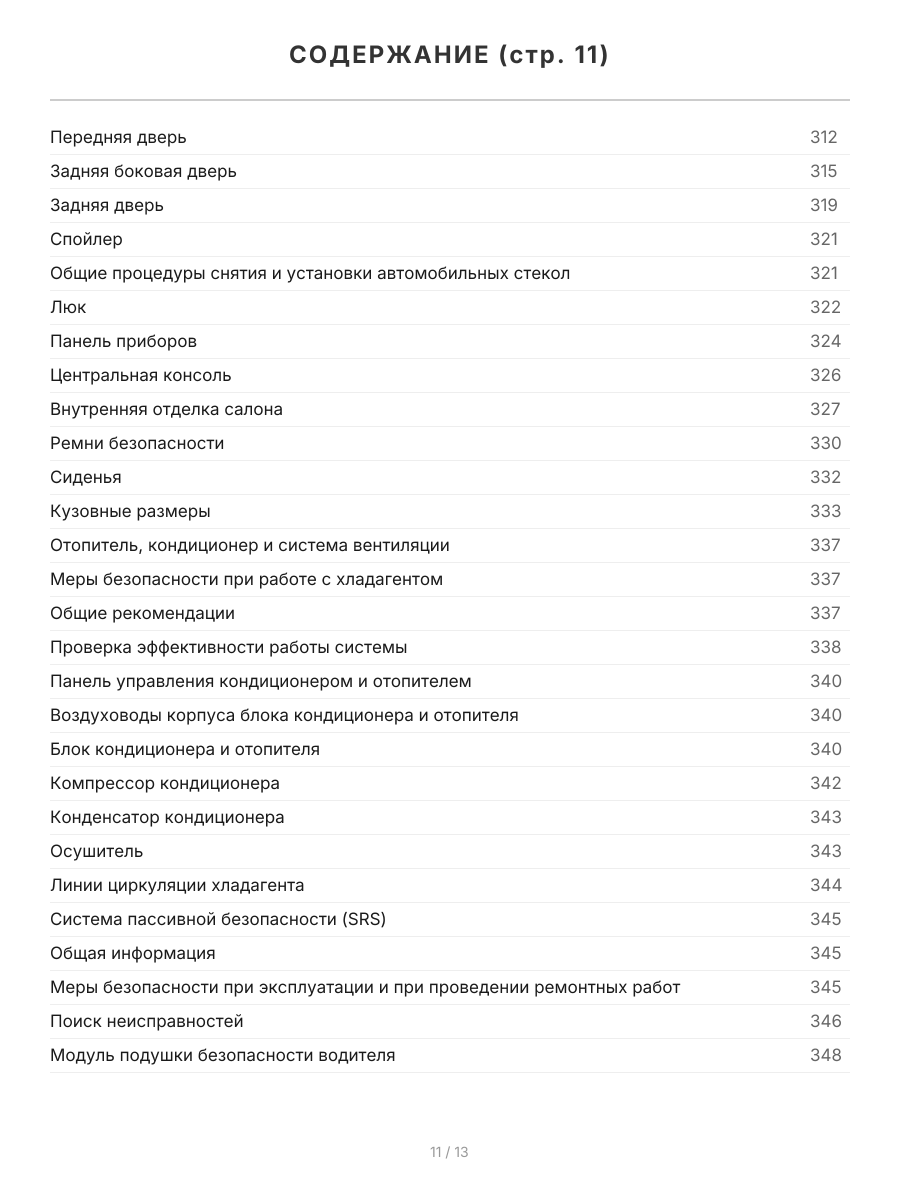 СОДЕРЖАНИЕ (стр. 11)

| | |
|---|---|
| Передняя дверь | 312 |
| Задняя боковая дверь | 315 |
| Задняя дверь | 319 |
| Спойлер | 321 |
| Общие процедуры снятия и установки автомобильных стекол | 321 |
| Люк | 322 |
| Панель приборов | 324 |
| Центральная консоль | 326 |
| Внутренняя отделка салона | 327 |
| Ремни безопасности | 330 |
| Сиденья | 332 |
| Кузовные размеры | 333 |
| Отопитель, кондиционер и система вентиляции | 337 |
| Меры безопасности при работе с хладагентом | 337 |
| Общие рекомендации | 337 |
| Проверка эффективности работы системы | 338 |
| Панель управления кондиционером и отопителем | 340 |
| Воздуховоды корпуса блока кондиционера и отопителя | 340 |
| Блок кондиционера и отопителя | 340 |
| Компрессор кондиционера | 342 |
| Конденсатор кондиционера | 343 |
| Осушитель | 343 |
| Линии циркуляции хладагента | 344 |
| Система пассивной безопасности (SRS) | 345 |
| Общая информация | 345 |
| Меры безопасности при эксплуатации и при проведении ремонтных работ | 345 |
| Поиск неисправностей | 346 |
| Модуль подушки безопасности водителя | 348 |

11 / 13